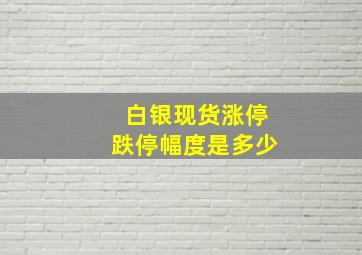 白银现货涨停
跌停幅度是多少